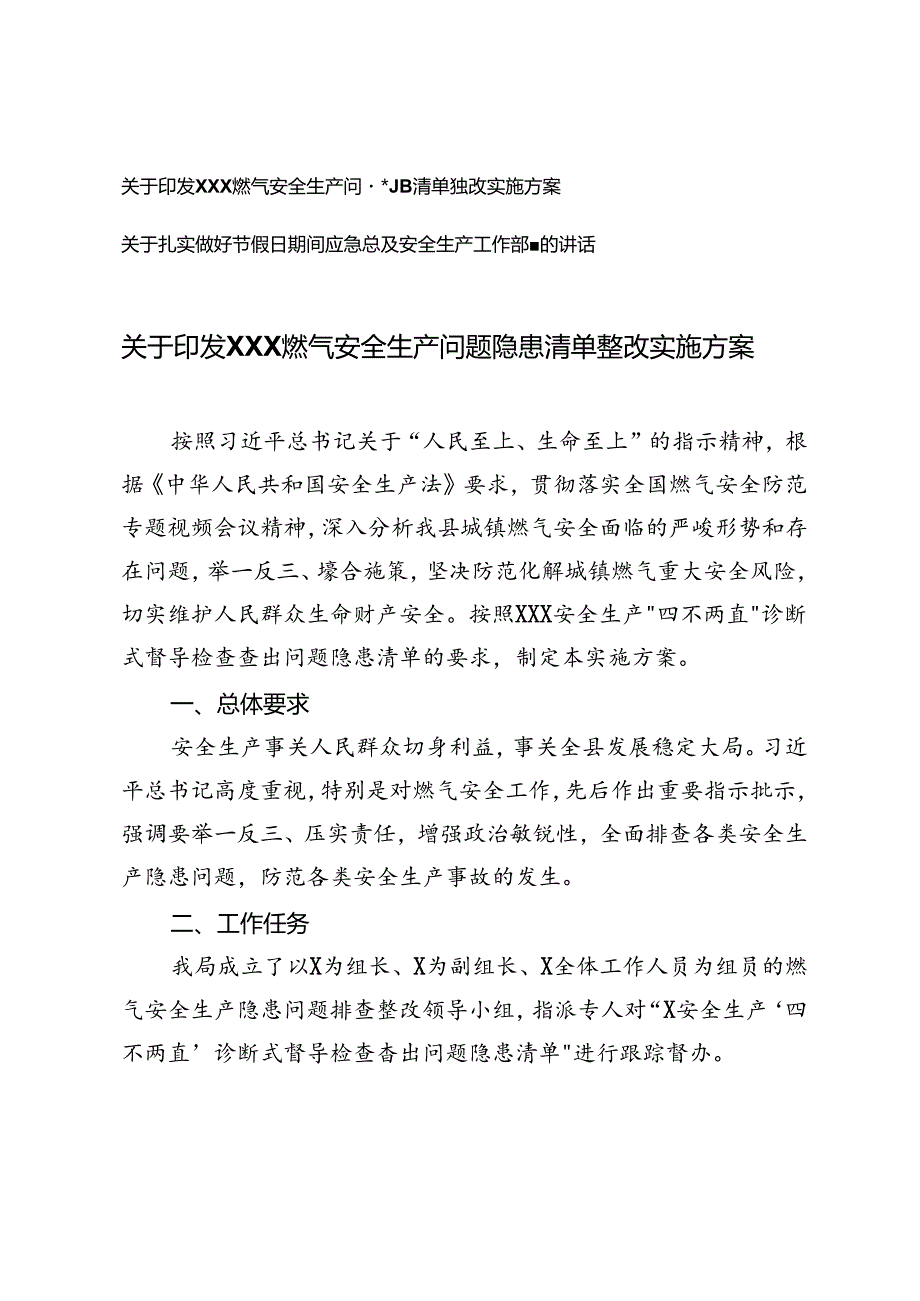 关于印发XXX燃气安全生产问·*JB清单独改实施方案

关于扎实做好节假日期间应急总及安全生产工作部■的讲话

关于印发XXX燃气安全生产问题隐患清单整改实施方案

按照习近平总书记关于“人民至上、生命至上”的指示精神，根据《中华人民共和国安全生产法》要求，贯彻落实全国燃气安全防范专题视频会议精神，深入分析我县城镇燃气安全面临的严峻形势和存在问题，举一反三、壕合施策，坚决防范化解城镇燃气重大安全风险，切实维护人民群众生命财产安全。按照XXX安全生产"四不两直"诊断式督导检查查出问题隐患清单的要求，制定本实施方案。

一、总体要求

安全生产事关人民群众切身利益，事关全县发展稳定大局。习近平总书记高度重视，特别是对燃气安全工作，先后作出重要指示批示，强调要举一反三、压实责任，增强政治敏锐性，全面排查各类安全生产隐患问题，防范各类安全生产事故的发生。

二、工作任务

我局成立了以X为组长、X为副组长、X全体工作人员为组员的燃气安全生产隐患问题排查整改领导小组，指派专人对“X安全生产‘四不两直’诊断式督导检查杳出问题隐患清单"进行跟踪督办。